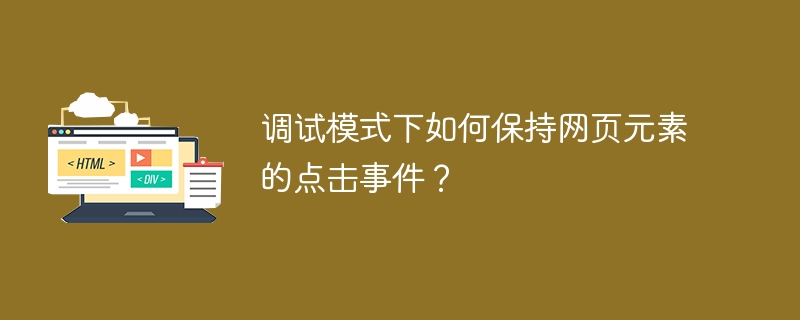 < HTML >

< DIV >

调试模式下如何保持网页元素的点击事件？